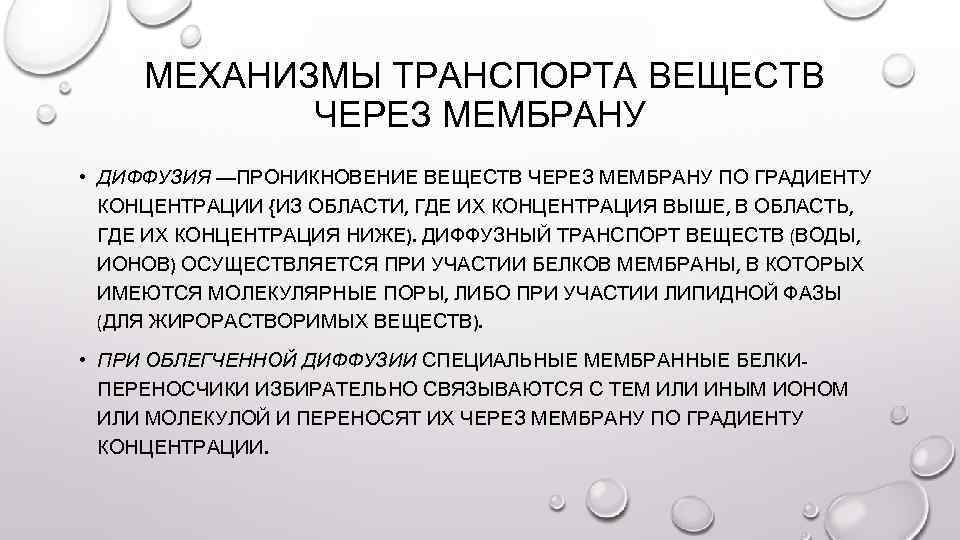 МЕХАНИЗМЫ ТРАНСПОРТА ВЕЩЕСТВ ЧЕРЕЗ МЕМБРАНУ

• ДИФФУЗИЯ —ПРОНИКНОВЕНИЕ ВЕЩЕСТВ ЧЕРЕЗ МЕМБРАНУ ПО ГРАДИЕНТУ КОНЦЕНТРАЦИИ {ИЗ ОБЛАСТИ, ГДЕ ИХ КОНЦЕНТРАЦИЯ ВЫШЕ, В ОБЛАСТЬ, ГДЕ ИХ КОНЦЕНТРАЦИЯ НИЖЕ). ДИФФУЗНЫЙ ТРАНСПОРТ ВЕЩЕСТВ (ВОДЫ, ИОНОВ) ОСУЩЕСТВЛЯЕТСЯ ПРИ УЧАСТИИ БЕЛКОВ МЕМБРАНЫ, В КОТОРЫХ ИМЕЮТСЯ МОЛЕКУЛЯРНЫЕ ПОРЫ, ЛИБО ПРИ УЧАСТИИ ЛИПИДНОЙ ФАЗЫ (ДЛЯ ЖИРОРАСТВОРИМЫХ ВЕЩЕСТВ).

• ПРИ ОБЛЕГЧЕННОЙ ДИФФУЗИИ СПЕЦИАЛЬНЫЕ МЕМБРАННЫЕ БЕЛКИ-ПЕРЕНОСЧИКИ ИЗБИРАТЕЛЬНО СВЯЗЫВАЮТСЯ С ТЕМ ИЛИ ИНЫМ ИОНОМ ИЛИ МОЛЕКУЛОЙ И ПЕРЕНОСЯТ ИХ ЧЕРЕЗ МЕМБРАНУ ПО ГРАДИЕНТУ КОНЦЕНТРАЦИИ.